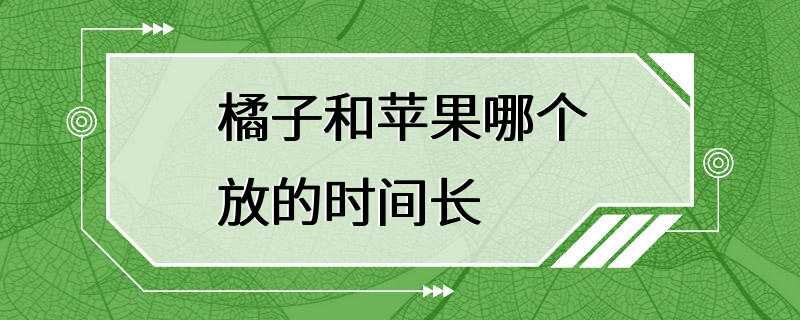 橘子和苹果哪个放的时间长